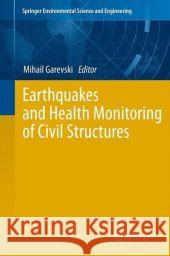 Springer Environmental Science and Engineering

Mihail Garevski Editor

Earthquakes and Health Monitoring of Civil Structures

Kraina Książek